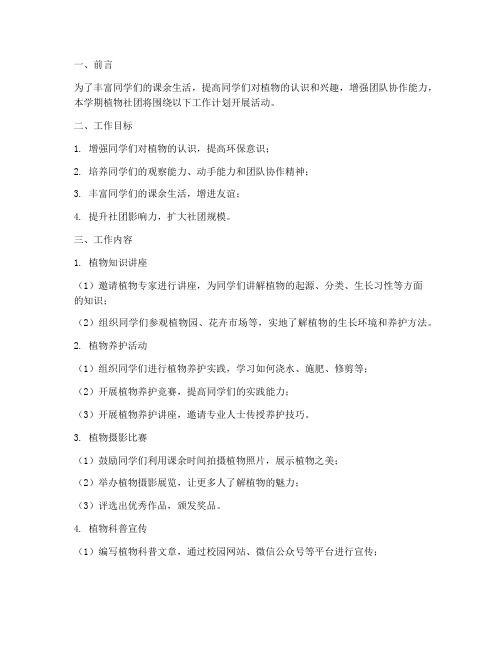 一、前言

为了丰富同学们的课余生活，提高同学们对植物的认识和兴趣，增强团队协作能力，本学期植物社团将围绕以下工作计划开展活动。

二、工作目标

1. 增强同学们对植物的认识，提高环保意识；

2. 培养同学们的观察能力、动手能力和团队协作精神；

3. 丰富同学们的课余生活，增进友谊；

4. 提升社团影响力，扩大社团规模。

三、工作内容

1. 植物知识讲座

（1）邀请植物专家进行讲座，为同学们讲解植物的起源、分类、生长习性等方面的知识；

（2）组织同学们参观植物园、花卉市场等，实地了解植物的生长环境和养护方法。

2. 植物养护活动

（1）组织同学们进行植物养护实践，学习如何浇水、施肥、修剪等；

（2）开展植物养护竞赛，提高同学们的实践能力；

（3）开展植物养护讲座，邀请专业人士传授养护技巧。

3. 植物摄影比赛

（1）鼓励同学们利用课余时间拍摄植物照片，展示植物之美；

（2）举办植物摄影展览，让更多人了解植物的魅力；

（3）评选出优秀作品，颁发奖品。

4. 植物科普宣传

（1）编写植物科普文章，通过校园网站、微信公众号等平台进行宣传；